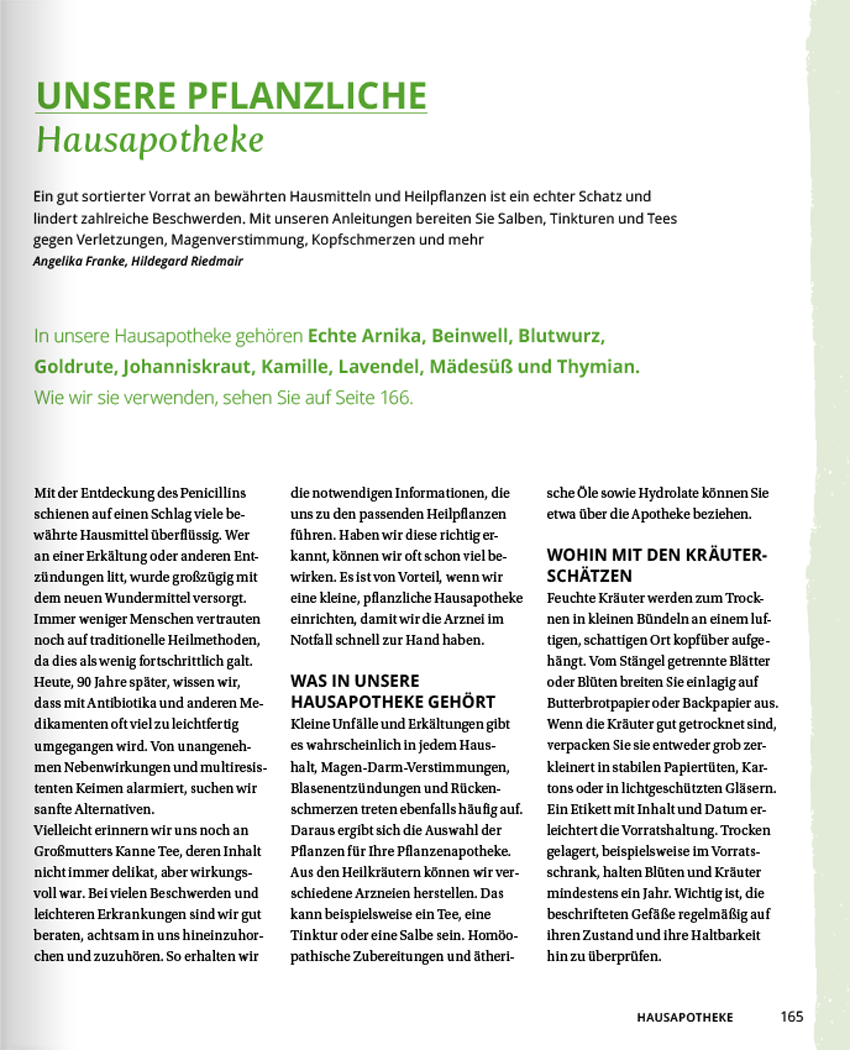 UNSERE PFLANZLICHE
Hausapotheke

Ein gut sortierter Vorrat an bewährten Hausmitteln und Heilpflanzen ist ein echter Schatz und lindert zahlreiche Beschwerden. Mit unseren Anleitungen bereiten Sie Salben, Tinkturen und Tees gegen Verletzungen, Magenverstimmung, Kopfschmerzen und mehr
Angelika Franke, Hildegard Riedmair

In unsere Hausapotheke gehören Echte Arnika, Beinwell, Blutwurz, Goldrute, Johanniskraut, Kamille, Lavendel, Mädesüß und Thymian. Wie wir sie verwenden, sehen Sie auf Seite 166.

Mit der Entdeckung des Penicillins schienen auf einen Schlag viele bewährte Hausmittel überflüssig. Wer an einer Erkältung oder anderen Entzündungen litt, wurde großzügig mit dem neuen Wundermittel versorgt. Immer weniger Menschen vertrauten noch auf traditionelle Heilmethoden, da dies als wenig fortschrittlich galt. Heute, 90 Jahre später, wissen wir, dass mit Antibiotika und anderen Medikamenten oft viel zu leichtfertig umgegangen wird. Von unangenehmen Nebenwirkungen und multiresistenten Keimen alarmiert, suchen wir sanfte Alternativen.
Vielleicht erinnern wir uns noch an Großmutters Kanne Tee, deren Inhalt nicht immer delikat, aber wirkungsvoll war. Bei vielen Beschwerden und leichteren Erkrankungen sind wir gut beraten, achtsam in uns hineinzuhorchen und zuzuhören. So erhalten wir die notwendigen Informationen, die uns zu den passenden Heilpflanzen führen. Haben wir diese richtig erkannt, können wir oft schon viel bewirken. Es ist von Vorteil, wenn wir eine kleine, pflanzliche Hausapotheke einrichten, damit wir die Arznei im Notfall schnell zur Hand haben.

WAS IN UNSERE HAUSAPOTHEKE GEHÖRT
Kleine Unfälle und Erkältungen gibt es wahrscheinlich in jedem Haushalt, Magen-Darm-Verstimmungen, Blasenentzündungen und Rückenschmerzen treten ebenfalls häufig auf. Daraus ergibt sich die Auswahl der Pflanzen für Ihre Pflanzenapotheke. Aus den Heilkräutern können wir verschiedene Arzneien herstellen. Das kann beispielsweise ein Tee, eine Tinktur oder eine Salbe sein. Homöopathische Zubereitungen und ätherische Öle sowie Hydrolate können Sie etwa über die Apotheke beziehen.

WOHIN MIT DEN KRÄUTERSCHÄTZEN
Feuchte Kräuter werden zum Trocknen in kleinen Bündeln an einem luftigen, schattigen Ort kopfüber aufgehängt. Vom Stängel getrennte Blätter oder Blüten breiten Sie einlagig auf Butterbrotpapier oder Backpapier aus. Wenn die Kräuter gut getrocknet sind, verpacken Sie sie entweder grob zerkleinert in stabilen Papiertüten, Kartons oder in lichtgeschützten Gläsern. Ein Etikett mit Inhalt und Datum erleichtert die Vorratshaltung. Trocken gelagert, beispielsweise im Vorratsschrank, halten Blüten und Kräuter mindestens ein Jahr. Wichtig ist, die beschrifteten Gefäße regelmäßig auf ihren Zustand und ihre Haltbarkeit hin zu überprüfen.

HAUSAPOTHEKE 165